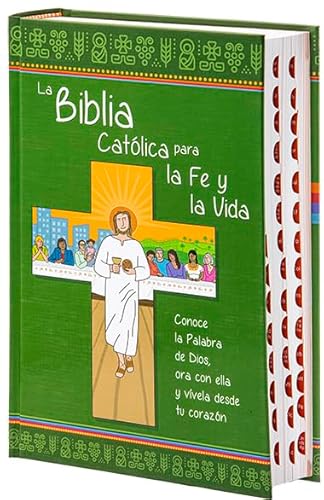 La Biblia Católica para la Fe y la Vida

Conoce la Palabra de Dios, ora con ella y vívela desde tu corazón